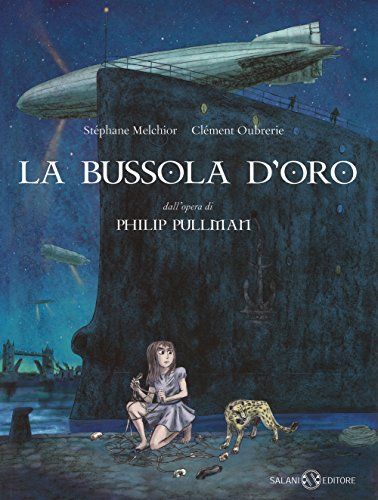 Stéphane Melchior Clément Oubrerie

LA BUSSOLA D'ORO

dall'opera di

PHILIP PULLMAN

SALANI EDITORE